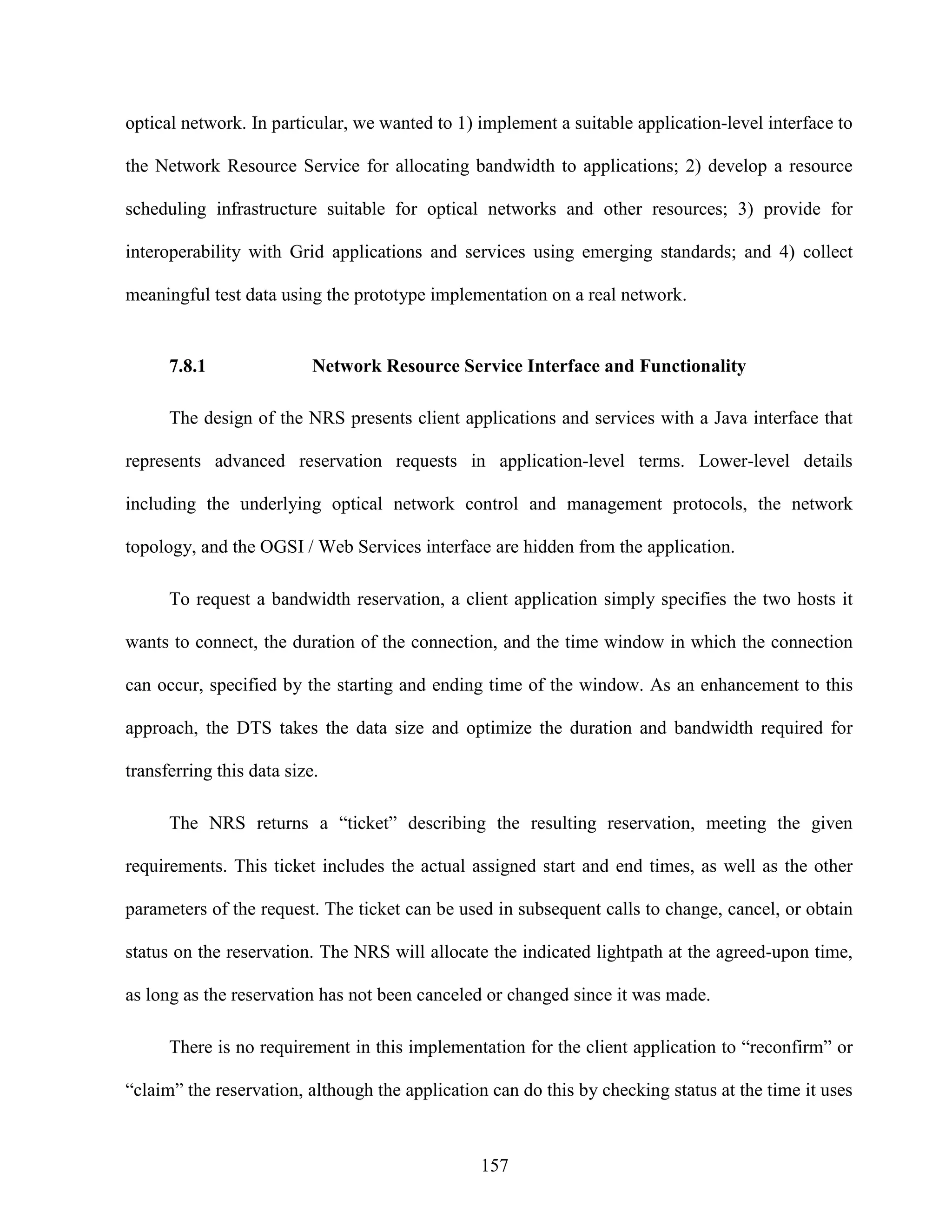 optical network. In particular, we wanted to 1) implement a suitable application-level interface to the Network Resource Service for allocating bandwidth to applications; 2) develop a resource scheduling infrastructure suitable for optical networks and other resources; 3) provide for interoperability with Grid applications and services using emerging standards; and 4) collect meaningful test data using the prototype implementation on a real network.

7.8.1 Network Resource Service Interface and Functionality

The design of the NRS presents client applications and services with a Java interface that represents advanced reservation requests in application-level terms. Lower-level details including the underlying optical network control and management protocols, the network topology, and the OGSI / Web Services interface are hidden from the application.

To request a bandwidth reservation, a client application simply specifies the two hosts it wants to connect, the duration of the connection, and the time window in which the connection can occur, specified by the starting and ending time of the window. As an enhancement to this approach, the DTS takes the data size and optimize the duration and bandwidth required for transferring this data size.

The NRS returns a “ticket” describing the resulting reservation, meeting the given requirements. This ticket includes the actual assigned start and end times, as well as the other parameters of the request. The ticket can be used in subsequent calls to change, cancel, or obtain status on the reservation. The NRS will allocate the indicated lightpath at the agreed-upon time, as long as the reservation has not been canceled or changed since it was made.

There is no requirement in this implementation for the client application to “reconfirm” or “claim” the reservation, although the application can do this by checking status at the time it uses

157